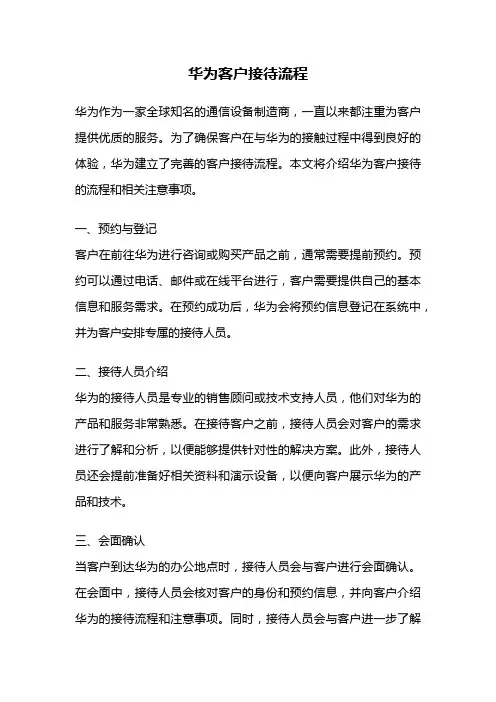 华为客户接待流程

华为作为一家全球知名的通信设备制造商，一直以来都注重为客户提供优质的服务。为了确保客户在与华为的接触过程中得到良好的体验，华为建立了完善的客户接待流程。本文将介绍华为客户接待的流程和相关注意事项。

一、预约与登记
客户在前往华为进行咨询或购买产品之前，通常需要提前预约。预约可以通过电话、邮件或在线平台进行，客户需要提供自己的基本信息和服务需求。在预约成功后，华为会将预约信息登记在系统中，并为客户安排专属的接待人员。

二、接待人员介绍
华为的接待人员是专业的销售顾问或技术支持人员，他们对华为的产品和服务非常熟悉。在接待客户之前，接待人员会对客户的需求进行了解和分析，以便能够提供针对性的解决方案。此外，接待人员还会提前准备好相关资料和演示设备，以便向客户展示华为的产品和技术。

三、会面确认
当客户到达华为的办公地点时，接待人员会与客户进行会面确认。在会面中，接待人员会核对客户的身份和预约信息，并向客户介绍华为的接待流程和注意事项。同时，接待人员会与客户进一步了解